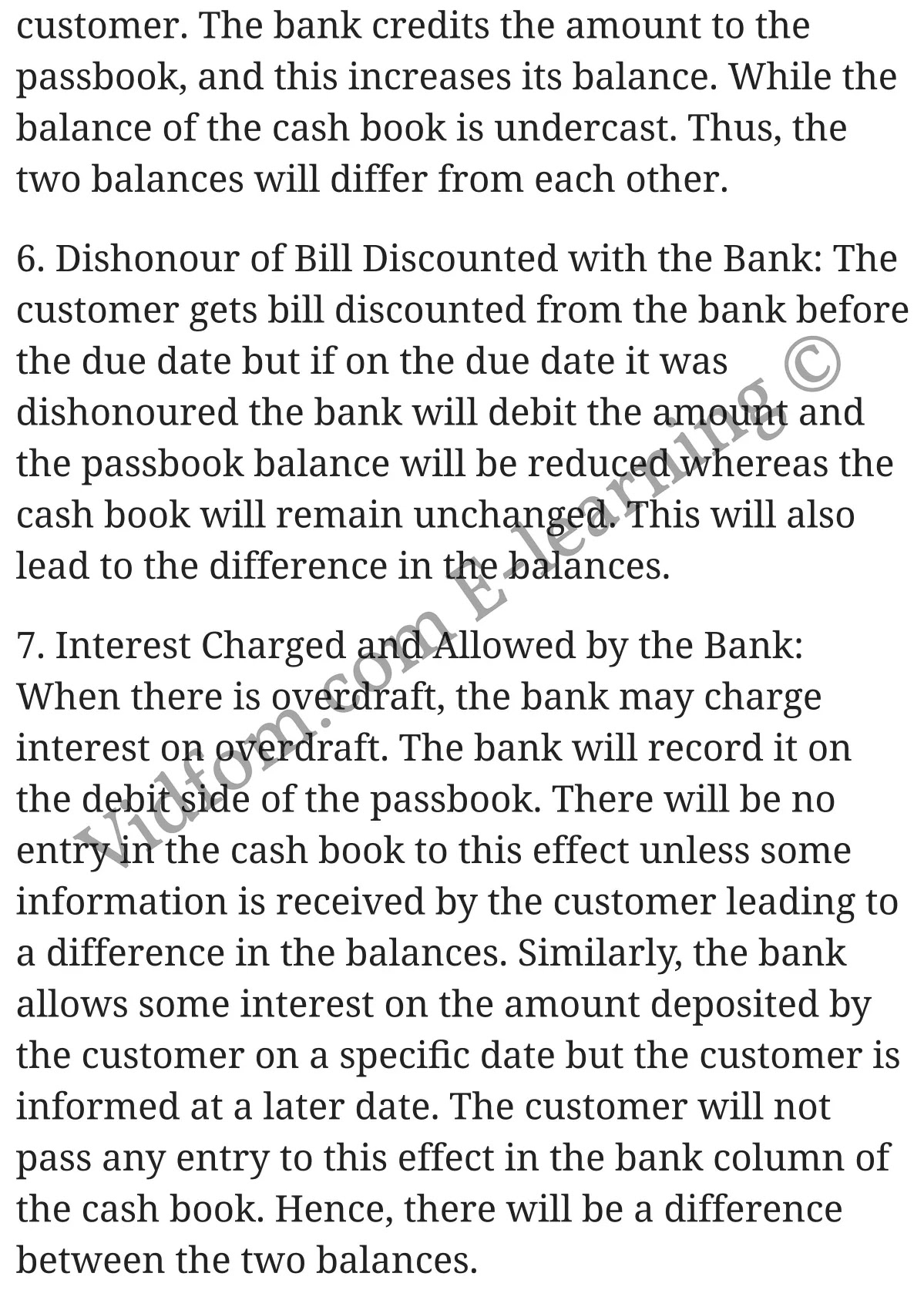 customer. The bank credits the amount to the passbook, and this increases its balance. While the balance of the cash book is undercast. Thus, the two balances will differ from each other.

6. Dishonour of Bill Discounted with the Bank: The customer gets bill discounted from the bank before the due date but if on the due date it was dishonoured the bank will debit the amount and the passbook balance will be reduced whereas the cash book will remain unchanged. This will also lead to the difference in the balances.

7. Interest Charged and Allowed by the Bank: When there is overdraft, the bank may charge interest on overdraft. The bank will record it on the debit side of the passbook. There will be no entry in the cash book to this effect unless some information is received by the customer leading to a difference in the balances. Similarly, the bank allows some interest on the amount deposited by the customer on a specific date but the customer is informed at a later date. The customer will not pass any entry to this effect in the bank column of the cash book. Hence, there will be a difference between the two balances.

Vidfom.com E-learning ©